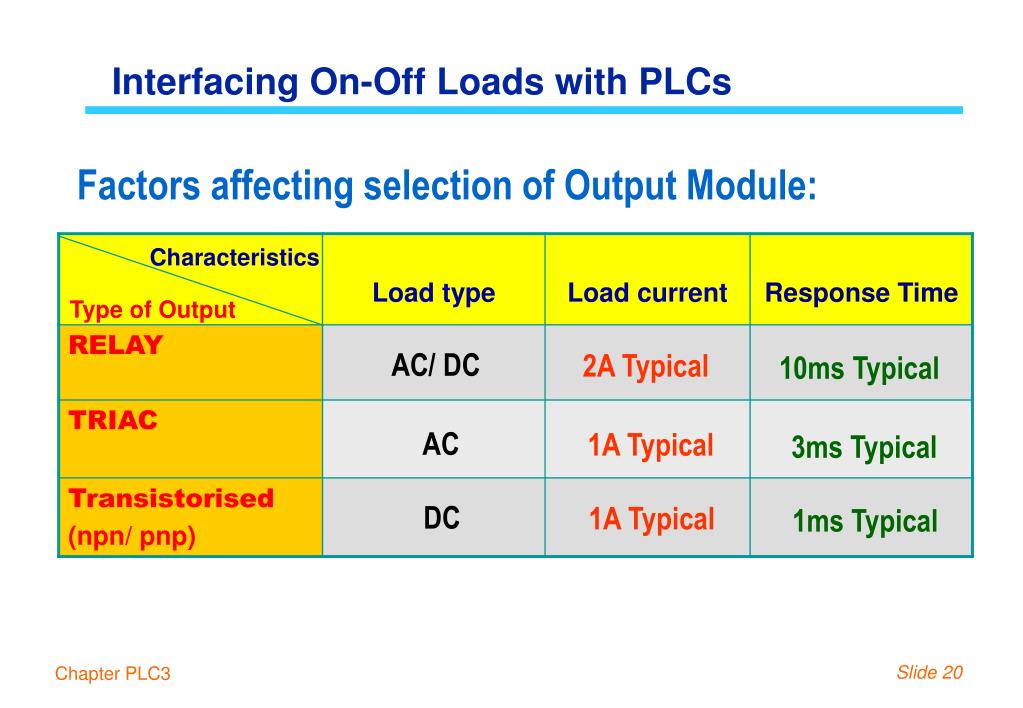 Interfacing On-Off Loads with PLCs

Factors affecting selection of Output Module:

| Characteristics / Type of Output | Load type | Load current | Response Time |
|---|---|---|---|
| RELAY | AC/ DC | 2A Typical | 10ms Typical |
| TRIAC | AC | 1A Typical | 3ms Typical |
| Transistorised (npn/ pnp) | DC | 1A Typical | 1ms Typical |

Chapter PLC3

Slide 20